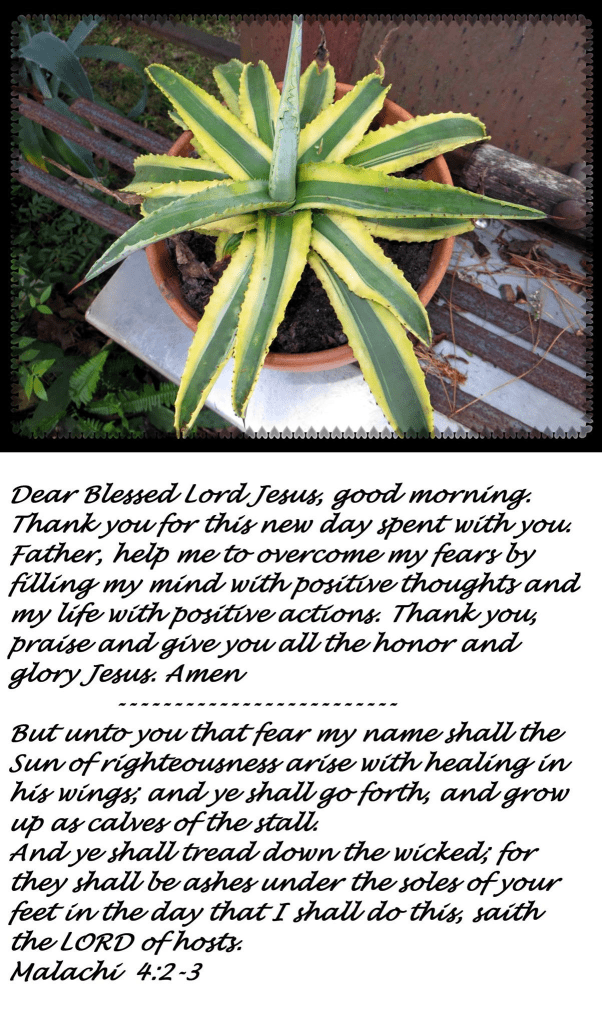 Dear Blessed Lord Jesus, good morning. Thank you for this new day spent with you. Father, help me to overcome my fears by filling my mind with positive thoughts and my life with positive actions. Thank you, praise and give you all the honor and glory Jesus. Amen

--------------------------

But unto you that fear my name shall the Sun of righteousness arise with healing in his wings; and ye shall go forth, and grow up as calves of the stall.

And ye shall tread down the wicked; for they shall be ashes under the soles of your feet in the day that I shall do this, saith the LORD of hosts.

Malachi 4:2-3